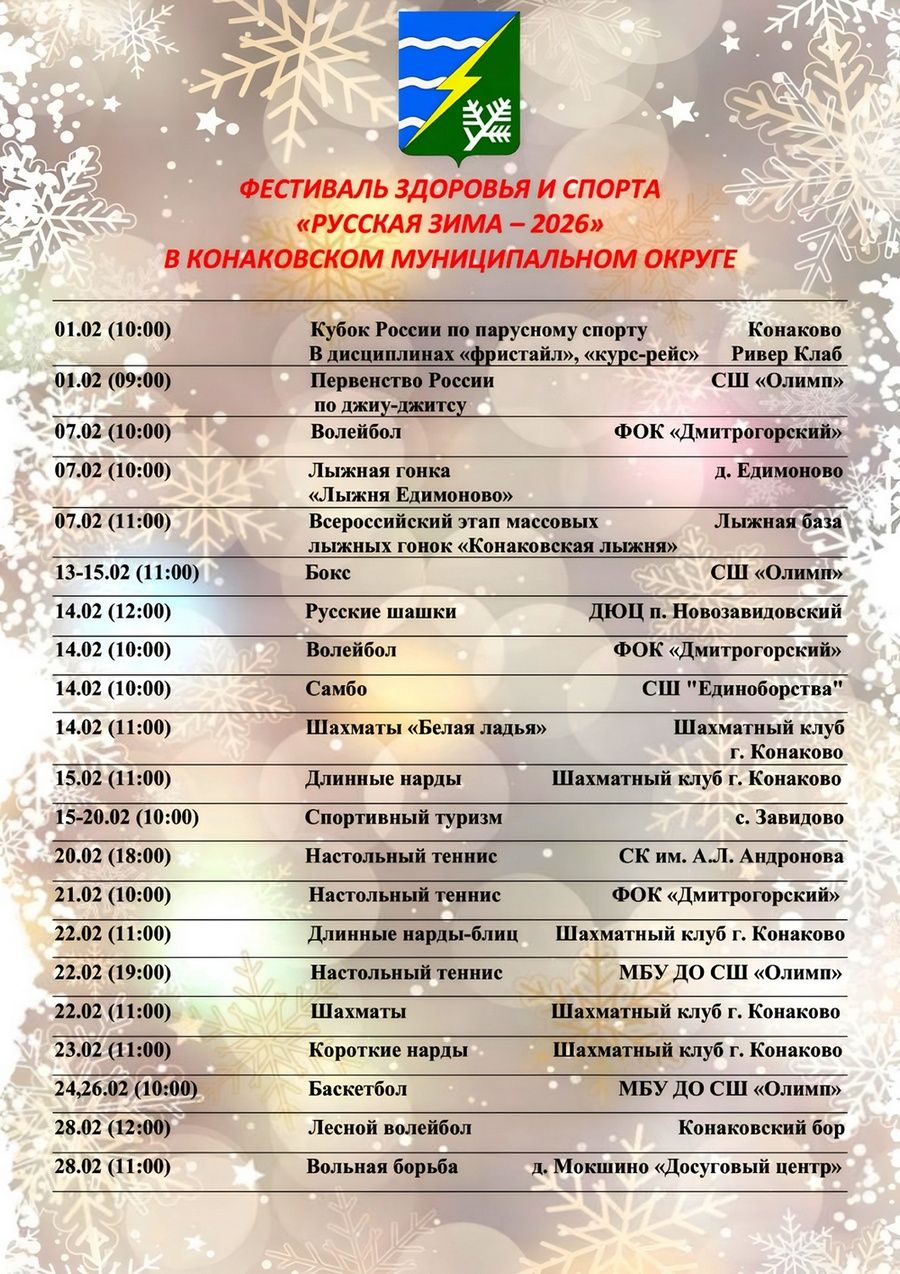 ФЕСТИВАЛЬ ЗДОРОВЬЯ И СПОРТА
«РУССКАЯ ЗИМА – 2026»
В КОНАКОВСКОМ МУНИЦИПАЛЬНОМ ОКРУГЕ

| | | |
|---|---|---|
| 01.02 (10:00) | Кубок России по парусному спорту В дисциплинах «фристайл», «курс-рейс» | Конаково Ривер Клаб |
| 01.02 (09:00) | Первенство России по джиу-джитсу | СШ «Олимп» |
| 07.02 (10:00) | Волейбол | ФОК «Дмитрогорский» |
| 07.02 (10:00) | Лыжная гонка «Лыжня Едимоново» | д. Едимоново |
| 07.02 (11:00) | Всероссийский этап массовых лыжных гонок «Конаковская лыжня» | Лыжная база |
| 13-15.02 (11:00) | Бокс | СШ «Олимп» |
| 14.02 (12:00) | Русские шашки | ДЮЦ п. Новозавидовский |
| 14.02 (10:00) | Волейбол | ФОК «Дмитрогорский» |
| 14.02 (10:00) | Самбо | СШ "Единоборства" |
| 14.02 (11:00) | Шахматы «Белая ладья» | Шахматный клуб г. Конаково |
| 15.02 (11:00) | Длинные нарды | Шахматный клуб г. Конаково |
| 15-20.02 (10:00) | Спортивный туризм | с. Завидово |
| 20.02 (18:00) | Настольный теннис | СК им. А.Л. Андронова |
| 21.02 (10:00) | Настольный теннис | ФОК «Дмитрогорский» |
| 22.02 (11:00) | Длинные нарды-блиц | Шахматный клуб г. Конаково |
| 22.02 (19:00) | Настольный теннис | МБУ ДО СШ «Олимп» |
| 22.02 (11:00) | Шахматы | Шахматный клуб г. Конаково |
| 23.02 (11:00) | Короткие нарды | Шахматный клуб г. Конаково |
| 24,26.02 (10:00) | Баскетбол | МБУ ДО СШ «Олимп» |
| 28.02 (12:00) | Лесной волейбол | Конаковский бор |
| 28.02 (11:00) | Вольная борьба | д. Мокшино «Досуговый центр» |